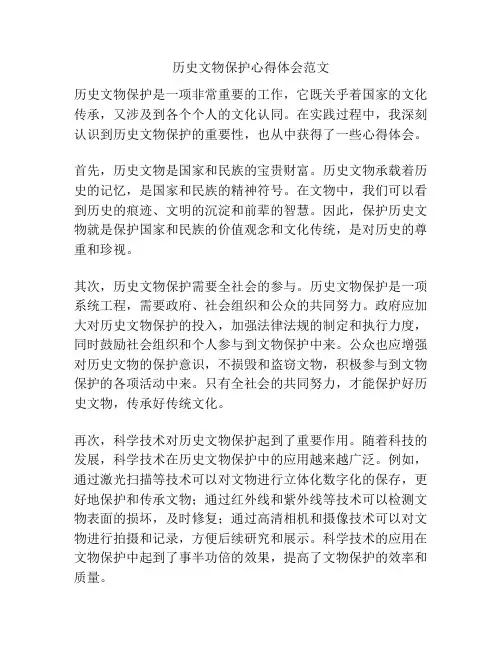 历史文物保护心得体会范文

历史文物保护是一项非常重要的工作，它既关乎着国家的文化传承，又涉及到各个个人的文化认同。在实践过程中，我深刻认识到历史文物保护的重要性，也从中获得了一些心得体会。

首先，历史文物是国家和民族的宝贵财富。历史文物承载着历史的记忆，是国家和民族的精神符号。在文物中，我们可以看到历史的痕迹、文明的沉淀和前辈的智慧。因此，保护历史文物就是保护国家和民族的价值观念和文化传统，是对历史的尊重和珍视。

其次，历史文物保护需要全社会的参与。历史文物保护是一项系统工程，需要政府、社会组织和公众的共同努力。政府应加大对历史文物保护的投入，加强法律法规的制定和执行力度，同时鼓励社会组织和个人参与到文物保护中来。公众也应增强对历史文物的保护意识，不损毁和盗窃文物，积极参与到文物保护的各项活动中来。只有全社会的共同努力，才能保护好历史文物，传承好传统文化。

再次，科学技术对历史文物保护起到了重要作用。随着科技的发展，科学技术在历史文物保护中的应用越来越广泛。例如，通过激光扫描等技术可以对文物进行立体化数字化的保存，更好地保护和传承文物；通过红外线和紫外线等技术可以检测文物表面的损坏，及时修复；通过高清相机和摄像技术可以对文物进行拍摄和记录，方便后续研究和展示。科学技术的应用在文物保护中起到了事半功倍的效果，提高了文物保护的效率和质量。